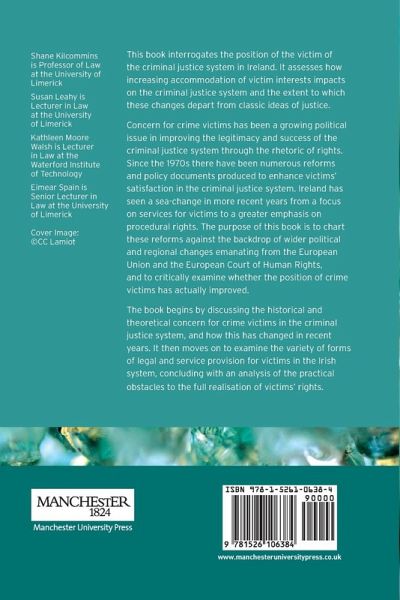 Shane Kilcommins is Professor of Law at the University of Limerick

Susan Leahy is Lecturer in Law at the University of Limerick

Kathleen Moore Walsh is Lecturer in Law at the Waterford Institute of Technology

Eimear Spain is Senior Lecturer in Law at the University of Limerick

Cover Image: ©CC Lamiot

This book interrogates the position of the victim of the criminal justice system in Ireland. It assesses how increasing accommodation of victim interests impacts on the criminal justice system and the extent to which these changes depart from classic ideas of justice.

Concern for crime victims has been a growing political issue in improving the legitimacy and success of the criminal justice system through the rhetoric of rights. Since the 1970s there have been numerous reforms and policy documents produced to enhance victims' satisfaction in the criminal justice system. Ireland has seen a sea-change in more recent years from a focus on services for victims to a greater emphasis on procedural rights. The purpose of this book is to chart these reforms against the backdrop of wider political and regional changes emanating from the European Union and the European Court of Human Rights, and to critically examine whether the position of crime victims has actually improved.

The book begins by discussing the historical and theoretical concern for crime victims in the criminal justice system, and how this has changed in recent years. It then moves on to examine the variety of forms of legal and service provision for victims in the Irish system, concluding with an analysis of the practical obstacles to the full realisation of victims' rights.

MANCHESTER 1824

Manchester University Press

ISBN 978-1-5261-0638-4

90000

9 781526 106384

www.manchesteruniversitypress.co.uk